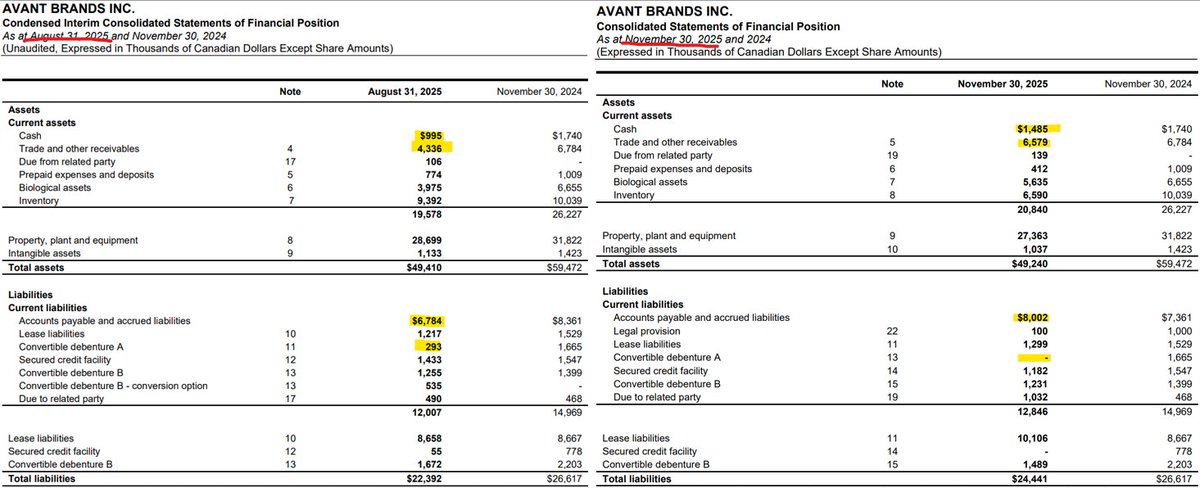 AVANT BRANDS INC.
Condensed Interim Consolidated Statements of Financial Position
As at August 31, 2025 and November 30, 2024
(Unaudited, Expressed in Thousands of Canadian Dollars Except Share Amounts)

| | Note | August 31, 2025 | November 30, 2024 |
|---|---|---|---|
| Assets | | | |
| Current assets | | | |
| Cash | | $995 | $1,740 |
| Trade and other receivables | 4 | 4,336 | 6,784 |
| Due from related party | 17 | 106 | - |
| Prepaid expenses and deposits | 5 | 774 | 1,009 |
| Biological assets | 6 | 3,975 | 6,655 |
| Inventory | 7 | 9,392 | 10,039 |
| | | 19,578 | 26,227 |
| Property, plant and equipment | 8 | 28,699 | 31,822 |
| Intangible assets | 9 | 1,133 | 1,423 |
| Total assets | | $49,410 | $59,472 |
| Liabilities | | | |
| Current liabilities | | | |
| Accounts payable and accrued liabilities | | $6,784 | $8,361 |
| Lease liabilities | 10 | 1,217 | 1,529 |
| Convertible debenture A | 11 | 293 | 1,665 |
| Secured credit facility | 12 | 1,433 | 1,547 |
| Convertible debenture B | 13 | 1,255 | 1,399 |
| Convertible debenture B - conversion option | 13 | 535 | - |
| Due to related party | 17 | 490 | 468 |
| | | 12,007 | 14,969 |
| Lease liabilities | 10 | 8,658 | 8,667 |
| Secured credit facility | 12 | 55 | 778 |
| Convertible debenture B | 13 | 1,672 | 2,203 |
| Total liabilities | | $22,392 | $26,617 |

AVANT BRANDS INC.
Consolidated Statements of Financial Position
As at November 30, 2025 and 2024
(Expressed in Thousands of Canadian Dollars Except Share Amounts)

| | Note | November 30, 2025 | November 30, 2024 |
|---|---|---|---|
| Assets | | | |
| Current assets | | | |
| Cash | | $1,485 | $1,740 |
| Trade and other receivables | 5 | 6,579 | 6,784 |
| Due from related party | 19 | 139 | - |
| Prepaid expenses and deposits | 6 | 412 | 1,009 |
| Biological assets | 7 | 5,635 | 6,655 |
| Inventory | 8 | 6,590 | 10,039 |
| | | 20,840 | 26,227 |
| Property, plant and equipment | 9 | 27,363 | 31,822 |
| Intangible assets | 10 | 1,037 | 1,423 |
| Total assets | | $49,240 | $59,472 |
| Liabilities | | | |
| Current liabilities | | | |
| Accounts payable and accrued liabilities | | $8,002 | $7,361 |
| Legal provision | 22 | 100 | 1,000 |
| Lease liabilities | 11 | 1,299 | 1,529 |
| Convertible debenture A | 13 | - | 1,665 |
| Secured credit facility | 14 | 1,182 | 1,547 |
| Convertible debenture B | 15 | 1,231 | 1,399 |
| Due to related party | 19 | 1,032 | 468 |
| | | 12,846 | 14,969 |
| Lease liabilities | 11 | 10,106 | 8,667 |
| Secured credit facility | 14 | - | 778 |
| Convertible debenture B | 15 | 1,489 | 2,203 |
| Total liabilities | | $24,441 | $26,617 |